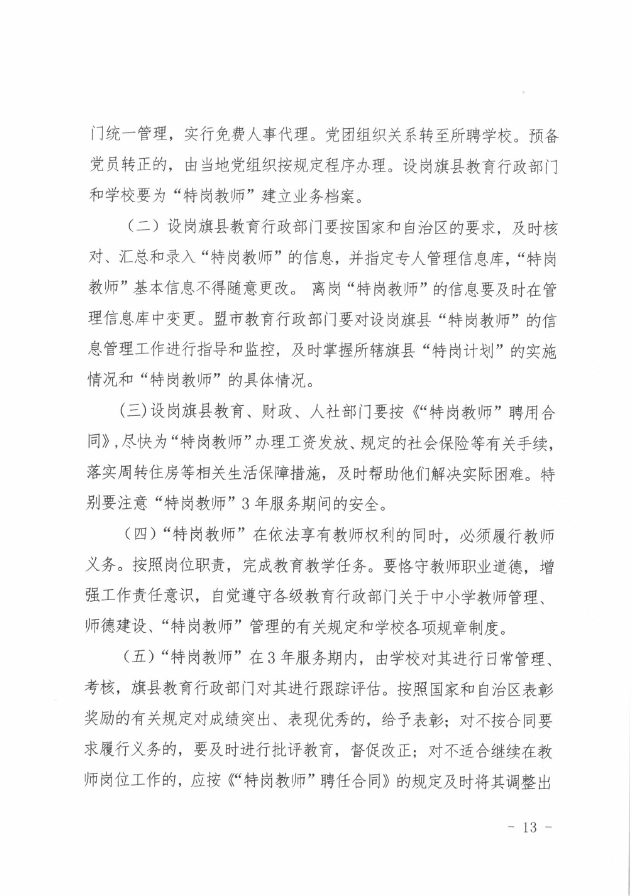 门统一管理，实行免费人事代理。党团组织关系转至所聘学校。预备党员转正的，由当地党组织按规定程序办理。设岗旗县教育行政部门和学校要为“特岗教师”建立业务档案。

（二）设岗旗县教育行政部门要按国家和自治区的要求，及时核对、汇总和录入“特岗教师”的信息，并指定专人管理信息库，“特岗教师”基本信息不得随意更改。离岗“特岗教师”的信息要及时在管理信息库中变更。盟市教育行政部门要对设岗旗县“特岗教师”的信息管理工作进行指导和监控，及时掌握所辖旗县“特岗计划”的实施情况和“特岗教师”的具体情况。

（三）设岗旗县教育、财政、人社部门要按《“特岗教师”聘用合同》，尽快为“特岗教师”办理工资发放、规定的社会保险等有关手续，落实周转住房等相关生活保障措施，及时帮助他们解决实际困难。特别要注意“特岗教师”3年服务期间的安全。

（四）“特岗教师”在依法享有教师权利的同时，必须履行教师义务。按照岗位职责，完成教育教学任务。要恪守教师职业道德，增强工作责任意识，自觉遵守各级教育行政部门关于中小学教师管理、师德建设、“特岗教师”管理的有关规定和学校各项规章制度。

（五）“特岗教师”在3年服务期内，由学校对其进行日常管理、考核，旗县教育行政部门对其进行跟踪评估。按照国家和自治区表彰奖励的有关规定对成绩突出、表现优秀的，给予表彰；对不按合同要求履行义务的，要及时进行批评教育，督促改正；对不适合继续在教师岗位工作的，应按《“特岗教师”聘任合同》的规定及时将其调整出

- 13 -